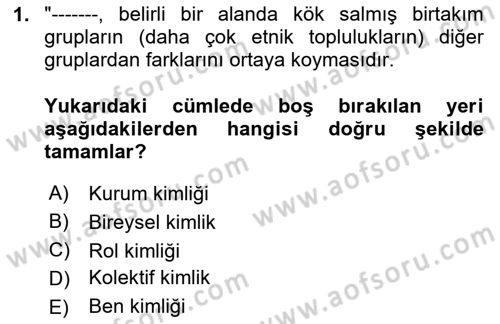 1. "-------, belirli bir alanda kök salmış birtakım grupların (daha çok etnik toplulukların) diğer gruplardan farklarını ortaya koymasıdır.

Yukarıdaki cümlede boş bırakılan yeri aşağıdakilerden hangisi doğru şekilde tamamlar?

A) Kurum kimliği
B) Bireysel kimlik
C) Rol kimliği
D) Kolektif kimlik
E) Ben kimliği

www.aofsoru.com